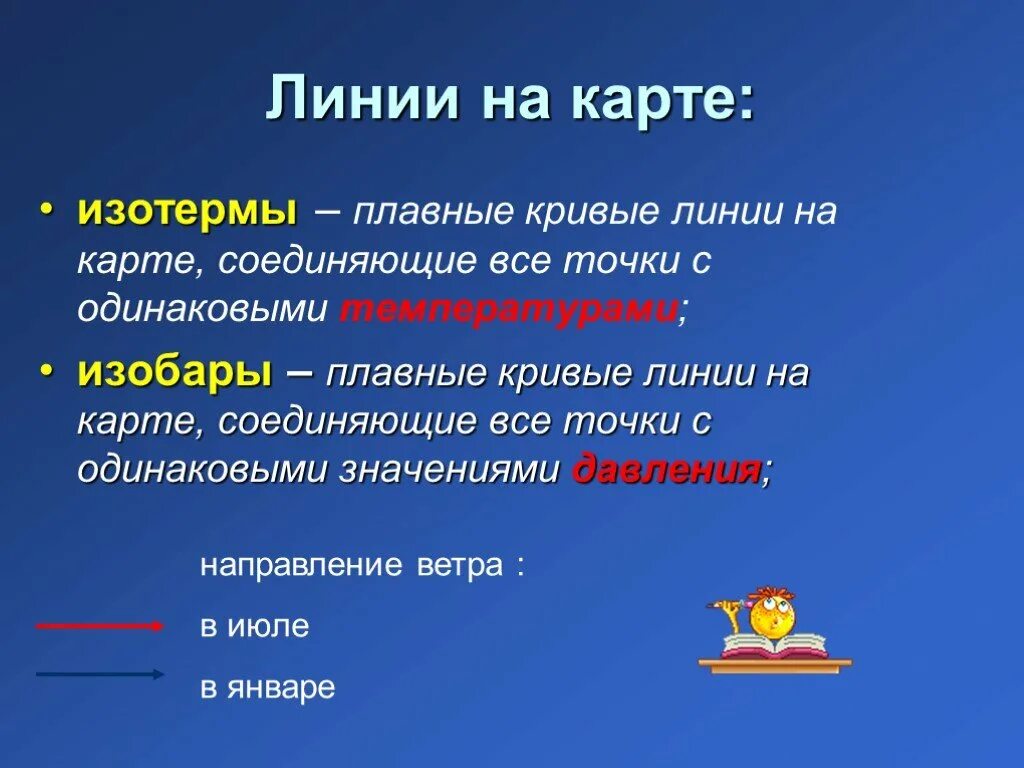 Линии на карте:

• изотермы – плавные кривые линии на карте, соединяющие все точки с одинаковыми температурами;

• изобары – плавные кривые линии на карте, соединяющие все точки с одинаковыми значениями давления;

направление ветра :

в июле

в январе